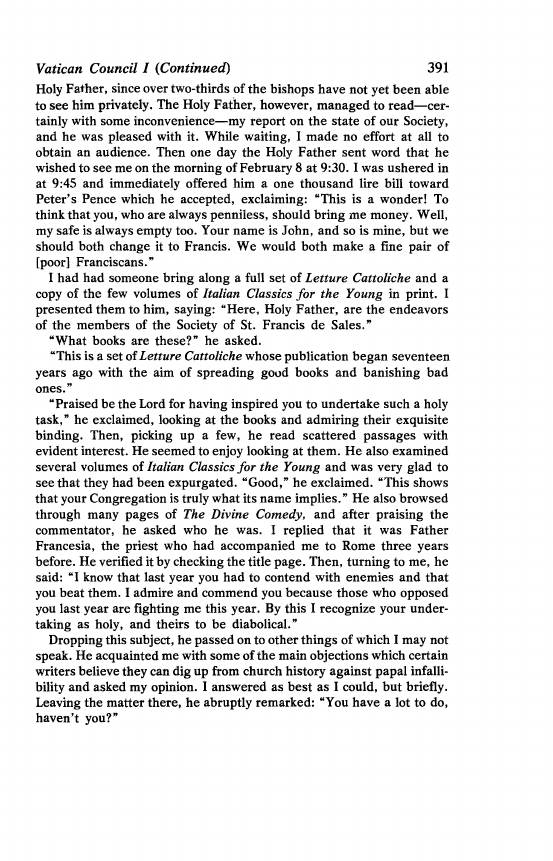 Vatican Council I (Continued) 391

Holy Father, since over two-thirds of the bishops have not yet been able to see him privately. The Holy Father, however, managed to read—certainly with some inconvenience—my report on the state of our Society, and he was pleased with it. While waiting, I made no effort at all to obtain an audience. Then one day the Holy Father sent word that he wished to see me on the morning of February 8 at 9:30. I was ushered in at 9:45 and immediately offered him a one thousand lire bill toward Peter's Pence which he accepted, exclaiming: "This is a wonder! To think that you, who are always penniless, should bring me money. Well, my safe is always empty too. Your name is John, and so is mine, but we should both change it to Francis. We would both make a fine pair of [poor] Franciscans."

I had had someone bring along a full set of Letture Cattoliche and a copy of the few volumes of Italian Classics for the Young in print. I presented them to him, saying: "Here, Holy Father, are the endeavors of the members of the Society of St. Francis de Sales."

"What books are these?" he asked.

"This is a set of Letture Cattoliche whose publication began seventeen years ago with the aim of spreading good books and banishing bad ones."

"Praised be the Lord for having inspired you to undertake such a holy task," he exclaimed, looking at the books and admiring their exquisite binding. Then, picking up a few, he read scattered passages with evident interest. He seemed to enjoy looking at them. He also examined several volumes of Italian Classics for the Young and was very glad to see that they had been expurgated. "Good," he exclaimed. "This shows that your Congregation is truly what its name implies." He also browsed through many pages of The Divine Comedy, and after praising the commentator, he asked who he was. I replied that it was Father Francesia, the priest who had accompanied me to Rome three years before. He verified it by checking the title page. Then, turning to me, he said: "I know that last year you had to contend with enemies and that you beat them. I admire and commend you because those who opposed you last year are fighting me this year. By this I recognize your undertaking as holy, and theirs to be diabolical."

Dropping this subject, he passed on to other things of which I may not speak. He acquainted me with some of the main objections which certain writers believe they can dig up from church history against papal infallibility and asked my opinion. I answered as best as I could, but briefly. Leaving the matter there, he abruptly remarked: "You have a lot to do, haven't you?"